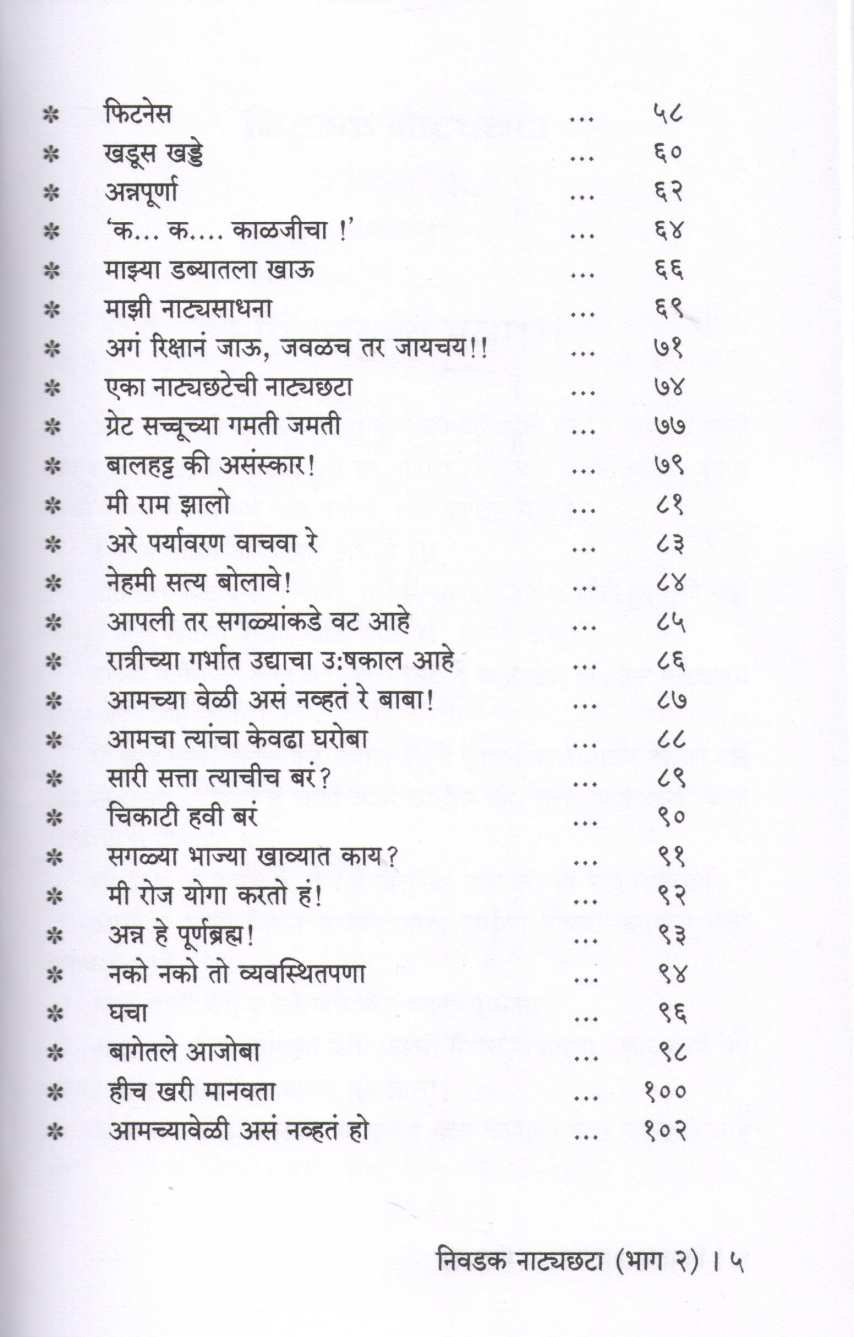 * फिटनेस ... ५८
* खडूस खड्डे ... ६०
* अन्नपूर्णा ... ६२
* 'क... क.... काळजीचा !' ... ६४
* माझ्या डब्यातला खाऊ ... ६६
* माझी नाट्यसाधना ... ६९
* अगं रिक्षानं जाऊ, जवळच तर जायचय!! ... ७१
* एका नाट्यछटेची नाट्यछटा ... ७४
* ग्रेट सच्चूच्या गमती जमती ... ७७
* बालहट्ट की असंस्कार! ... ७९
* मी राम झालो ... ८१
* अरे पर्यावरण वाचवा रे ... ८३
* नेहमी सत्य बोलावे! ... ८४
* आपली तर सगळ्यांकडे वट आहे ... ८५
* रात्रीच्या गर्भात उद्याचा उ:षकाल आहे ... ८६
* आमच्या वेळी असं नव्हतं रे बाबा! ... ८७
* आमचा त्यांचा केवढा घरोबा ... ८८
* सारी सत्ता त्याचीच बरं? ... ८९
* चिकाटी हवी बरं ... ९०
* सगळ्या भाज्या खाव्यात काय? ... ९१
* मी रोज योगा करतो हं! ... ९२
* अन्न हे पूर्णब्रह्म! ... ९३
* नको नको तो व्यवस्थितपणा ... ९४
* घचा ... ९६
* बागेतले आजोबा ... ९८
* हीच खरी मानवता ... १००
* आमच्यावेळी असं नव्हतं हो ... १०२

निवडक नाट्यछटा (भाग २) । ५